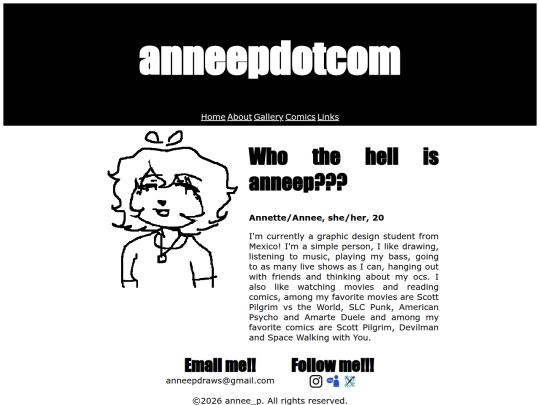 anneepdotcom

Home About Gallery Comics Links

Who the hell is anneep???

Annette/Annee, she/her, 20

I'm currently a graphic design student from Mexico! I'm a simple person, I like drawing, listening to music, playing my bass, going to as many live shows as I can, hanging out with friends and thinking about my ocs. I also like watching movies and reading comics, among my favorite movies are Scott Pilgrim vs the World, SLC Punk, American Psycho and Amarte Duele and among my favorite comics are Scott Pilgrim, Devilman and Space Walking with You.

Email me!!

anneepdraws@gmail.com

Follow me!!!

©2026 annee_p. All rights reserved.